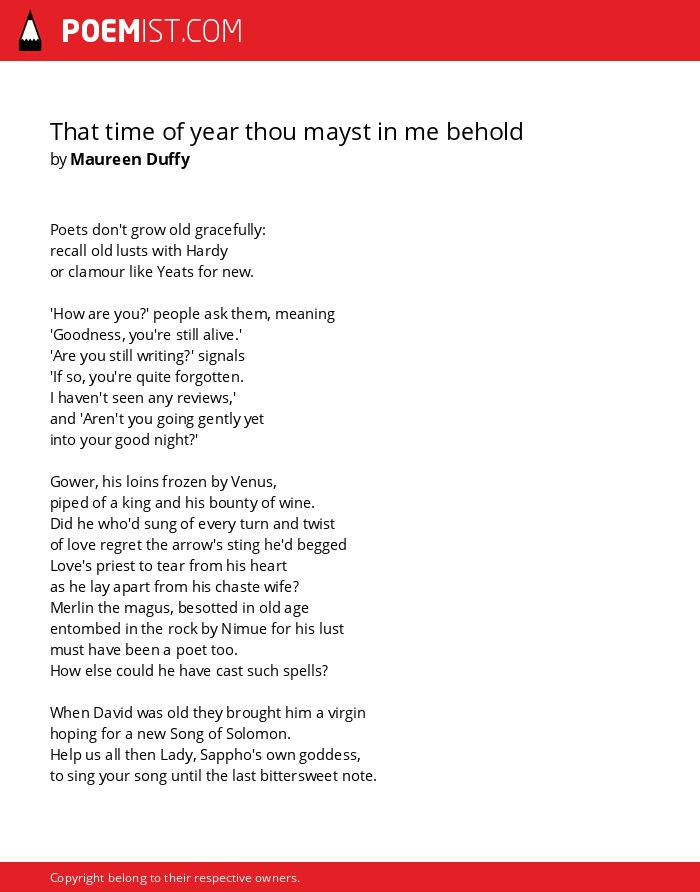 POEMIST.COM

That time of year thou mayst in me behold
by Maureen Duffy

Poets don't grow old gracefully:
recall old lusts with Hardy
or clamour like Yeats for new.

'How are you?' people ask them, meaning
'Goodness, you're still alive.'
'Are you still writing?' signals
'If so, you're quite forgotten.
I haven't seen any reviews,'
and 'Aren't you going gently yet
into your good night?'

Gower, his loins frozen by Venus,
piped of a king and his bounty of wine.
Did he who'd sung of every turn and twist
of love regret the arrow's sting he'd begged
Love's priest to tear from his heart
as he lay apart from his chaste wife?
Merlin the magus, besotted in old age
entombed in the rock by Nimue for his lust
must have been a poet too.
How else could he have cast such spells?

When David was old they brought him a virgin
hoping for a new Song of Solomon.
Help us all then Lady, Sappho's own goddess,
to sing your song until the last bittersweet note.

Copyright belong to their respective owners.